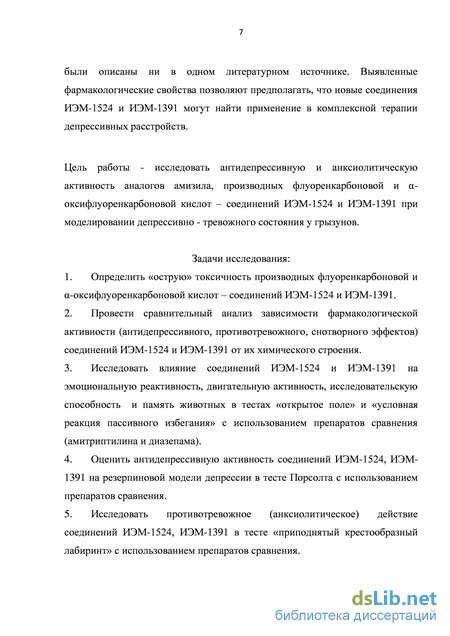 7

были описаны ни в одном литературном источнике. Выявленные фармакологические свойства позволяют предполагать, что новые соединения ИЭМ-1524 и ИЭМ-1391 могут найти применение в комплексной терапии депрессивных расстройств.

Цель работы - исследовать антидепрессивную и анксиолитическую активность аналогов амизила, производных флуоренкарбоновой и α-оксифлуоренкарбоновой кислот – соединений ИЭМ-1524 и ИЭМ-1391 при моделировании депрессивно - тревожного состояния у грызунов.

Задачи исследования:

1. Определить «острую» токсичность производных флуоренкарбоновой и α-оксифлуоренкарбоновой кислот – соединений ИЭМ-1524 и ИЭМ-1391.

2. Провести сравнительный анализ зависимости фармакологической активности (антидепрессивного, противотревожного, снотворного эффектов) соединений ИЭМ-1524 и ИЭМ-1391 от их химического строения.

3. Исследовать влияние соединений ИЭМ-1524 и ИЭМ-1391 на эмоциональную реактивность, двигательную активность, исследовательскую способность и память животных в тестах «открытое поле» и «условная реакция пассивного избегания» с использованием препаратов сравнения (амитриптилина и диазепама).

4. Оценить антидепрессивную активность соединений ИЭМ-1524, ИЭМ-1391 на резерпиновой модели депрессии в тесте Порсолта с использованием препаратов сравнения.

5. Исследовать противотревожное (анксиолитическое) действие соединений ИЭМ-1524, ИЭМ-1391 в тесте «приподнятый крестообразный лабиринт» с использованием препаратов сравнения.

dsLib.net
библиотека диссертаций